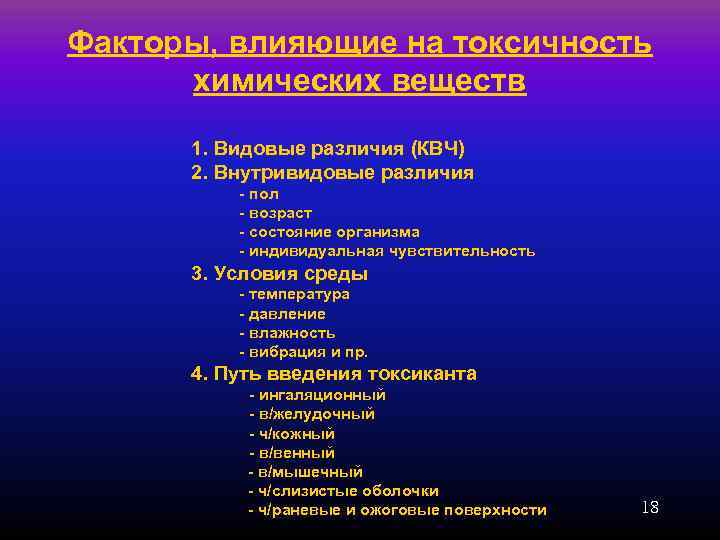 Факторы, влияющие на токсичность химических веществ

1. Видовые различия (КВЧ)
2. Внутривидовые различия
- пол
- возраст
- состояние организма
- индивидуальная чувствительность
3. Условия среды
- температура
- давление
- влажность
- вибрация и пр.
4. Путь введения токсиканта
- ингаляционный
- в/желудочный
- ч/кожный
- в/венный
- в/мышечный
- ч/слизистые оболочки
- ч/раневые и ожоговые поверхности

18